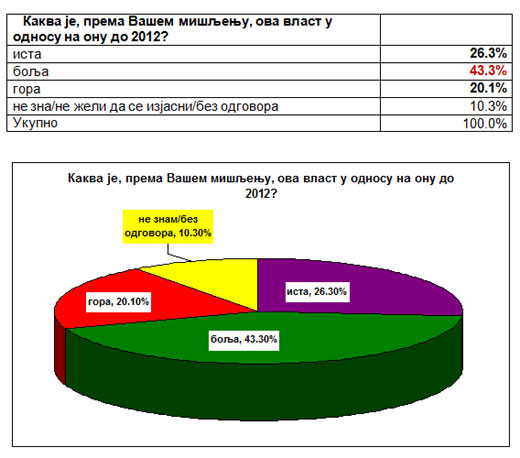 | Каква је, према Вашем мишљењу, ова власт у односу на ону до 2012? | |
|---|---|
| иста | 26.3% |
| боља | 43.3% |
| гора | 20.1% |
| не зна/не жели да се изјасни/без одговора | 10.3% |
| Укупно | 100.0% |

Каква је, према Вашем мишљењу, ова власт у односу на ону до 2012?

не знам/без одговора, 10.30%

иста, 26.30%

гора, 20.10%

боља, 43.30%